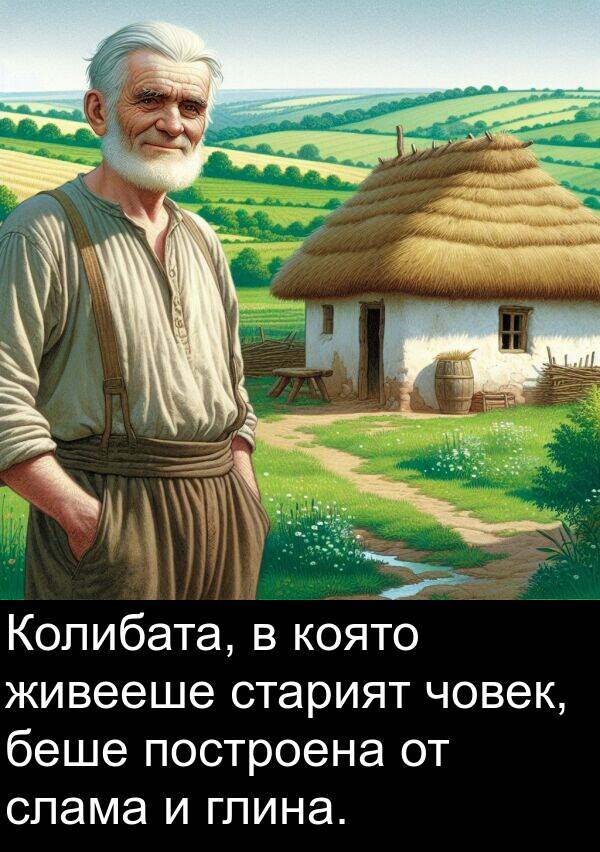 Колибата, в която живееше старият човек, беше построена от слама и глина.